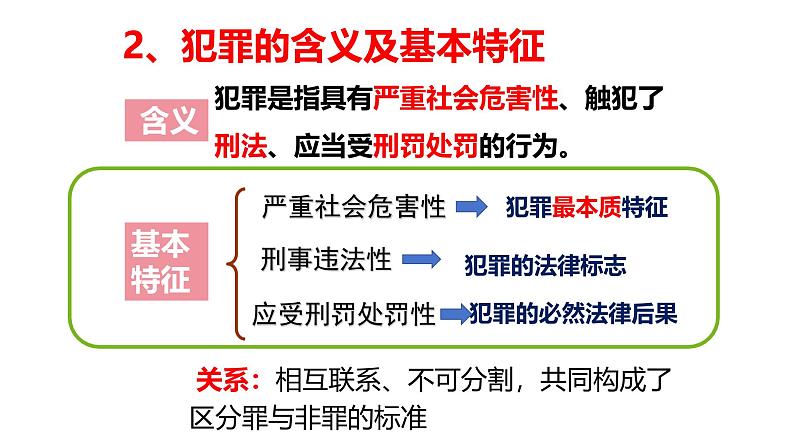 2、犯罪的含义及基本特征

含义

犯罪是指具有严重社会危害性、触犯了刑法、应当受刑罚处罚的行为。

基本特征

严重社会危害性 犯罪最本质特征

刑事违法性 犯罪的法律标志

应受刑罚处罚性 犯罪的必然法律后果

关系：相互联系、不可分割，共同构成了区分罪与非罪的标准